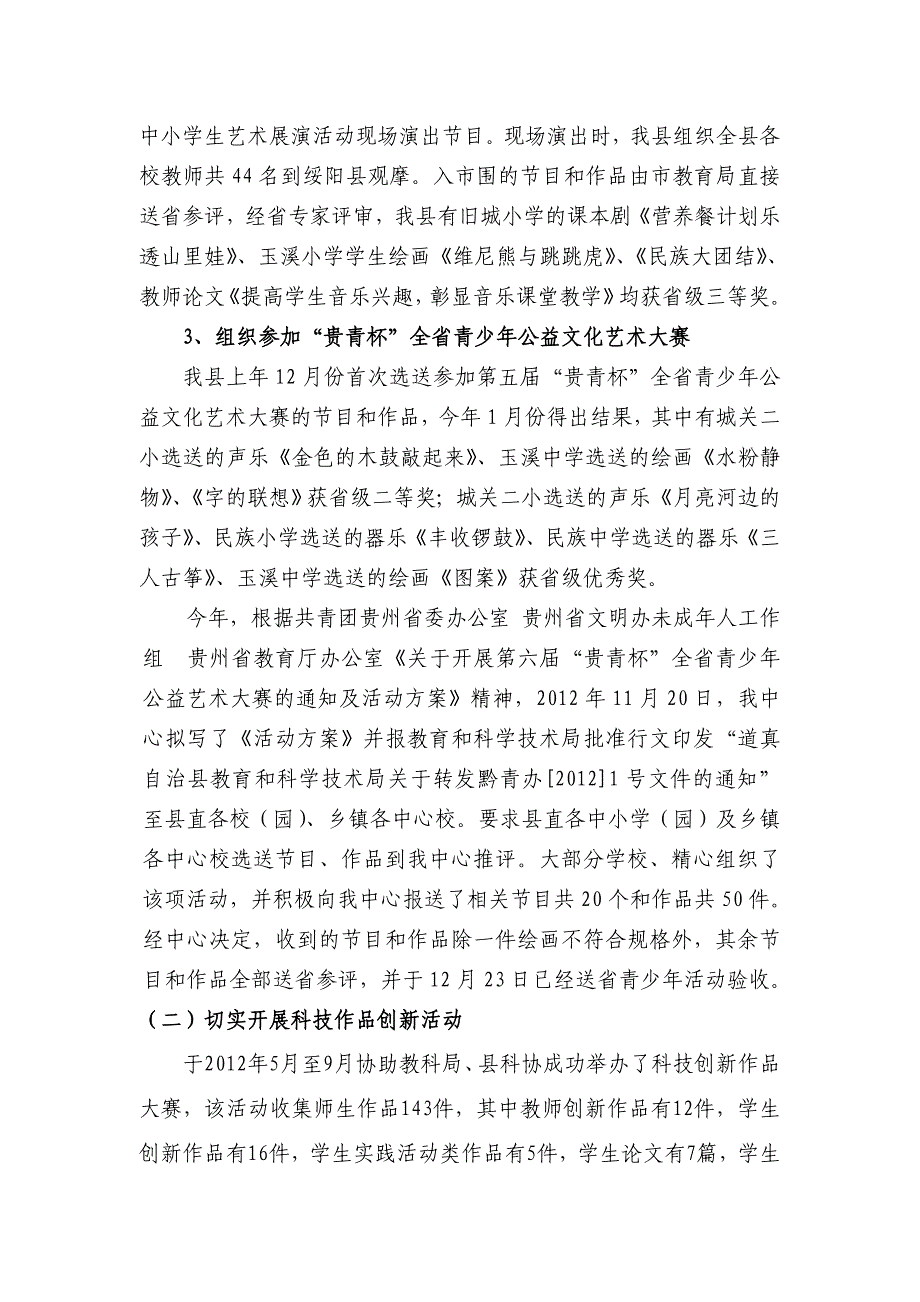 中小学生艺术展演活动现场演出节目。现场演出时，我县组织全县各校教师共 44 名到绥阳县观摩。入市围的节目和作品由市教育局直接送省参评，经省专家评审，我县有旧城小学的课本剧《营养餐计划乐透山里娃》、玉溪小学学生绘画《维尼熊与跳跳虎》、《民族大团结》、教师论文《提高学生音乐兴趣，彰显音乐课堂教学》均获省级三等奖。

3、组织参加“贵青杯”全省青少年公益文化艺术大赛

我县上年 12 月份首次选送参加第五届“贵青杯”全省青少年公益文化艺术大赛的节目和作品，今年 1 月份得出结果，其中有城关二小选送的声乐《金色的木鼓敲起来》、玉溪中学选送的绘画《水粉静物》、《字的联想》获省级二等奖；城关二小选送的声乐《月亮河边的孩子》、民族小学选送的器乐《丰收锣鼓》、民族中学选送的器乐《三人古筝》、玉溪中学选送的绘画《图案》获省级优秀奖。

今年，根据共青团贵州省委办公室 贵州省文明办未成年人工作组 贵州省教育厅办公室《关于开展第六届“贵青杯”全省青少年公益艺术大赛的通知及活动方案》精神，2012 年 11 月 20 日，我中心拟写了《活动方案》并报教育和科学技术局批准行文印发“道真自治县教育和科学技术局关于转发黔青办[2012]1 号文件的通知”至县直各校（园）、乡镇各中心校。要求县直各中小学（园）及乡镇各中心校选送节目、作品到我中心推评。大部分学校、精心组织了该项活动，并积极向我中心报送了相关节目共 20 个和作品共 50 件。经中心决定，收到的节目和作品除一件绘画不符合规格外，其余节目和作品全部送省参评，并于 12 月 23 日已经送省青少年活动验收。

（二）切实开展科技作品创新活动

于2012年5月至9月协助教科局、县科协成功举办了科技创新作品大赛，该活动收集师生作品143件，其中教师创新作品有12件，学生创新作品有16件，学生实践活动类作品有5件，学生论文有7篇，学生